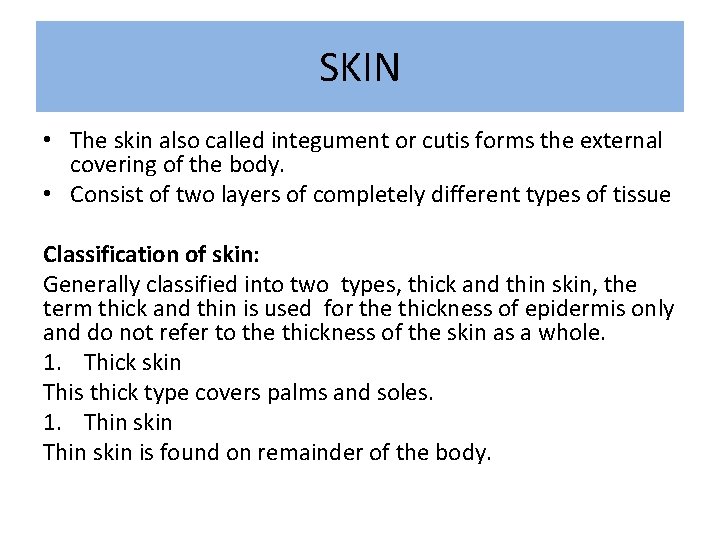 SKIN

• The skin also called integument or cutis forms the external covering of the body.
• Consist of two layers of completely different types of tissue

Classification of skin:

Generally classified into two types, thick and thin skin, the term thick and thin is used for the thickness of epidermis only and do not refer to the thickness of the skin as a whole.

1. Thick skin

This thick type covers palms and soles.

1. Thin skin

Thin skin is found on remainder of the body.